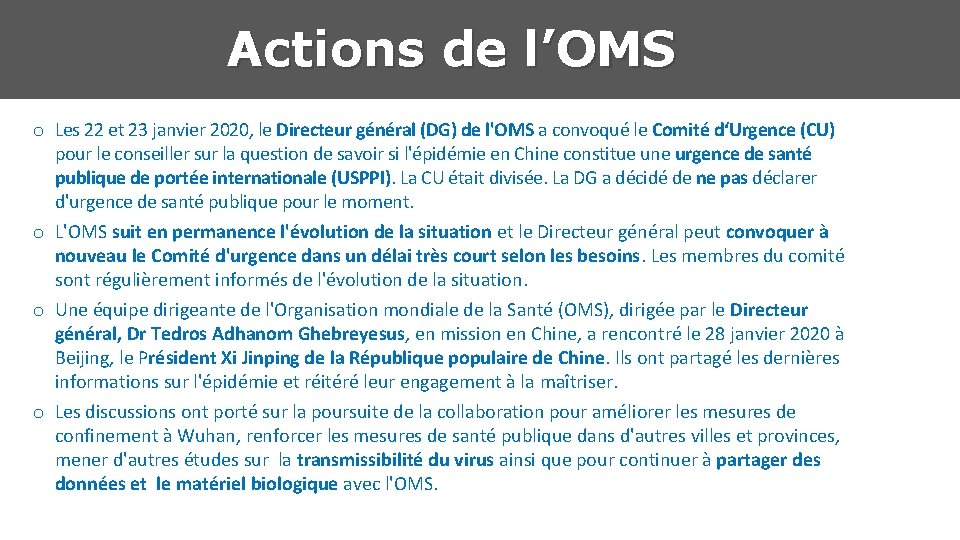 Actions de l'OMS

o Les 22 et 23 janvier 2020, le Directeur général (DG) de l'OMS a convoqué le Comité d'Urgence (CU) pour le conseiller sur la question de savoir si l'épidémie en Chine constitue une urgence de santé publique de portée internationale (USPPI). La CU était divisée. La DG a décidé de ne pas déclarer d'urgence de santé publique pour le moment.

o L'OMS suit en permanence l'évolution de la situation et le Directeur général peut convoquer à nouveau le Comité d'urgence dans un délai très court selon les besoins. Les membres du comité sont régulièrement informés de l'évolution de la situation.

o Une équipe dirigeante de l'Organisation mondiale de la Santé (OMS), dirigée par le Directeur général, Dr Tedros Adhanom Ghebreyesus, en mission en Chine, a rencontré le 28 janvier 2020 à Beijing, le Président Xi Jinping de la République populaire de Chine. Ils ont partagé les dernières informations sur l'épidémie et réitéré leur engagement à la maîtriser.

o Les discussions ont porté sur la poursuite de la collaboration pour améliorer les mesures de confinement à Wuhan, renforcer les mesures de santé publique dans d'autres villes et provinces, mener d'autres études sur la transmissibilité du virus ainsi que pour continuer à partager des données et le matériel biologique avec l'OMS.